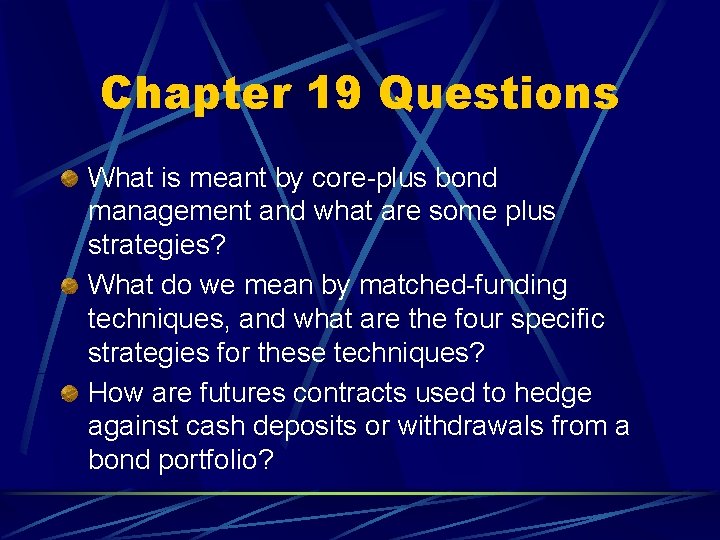 Chapter 19 Questions

What is meant by core-plus bond management and what are some plus strategies?

What do we mean by matched-funding techniques, and what are the four specific strategies for these techniques?

How are futures contracts used to hedge against cash deposits or withdrawals from a bond portfolio?